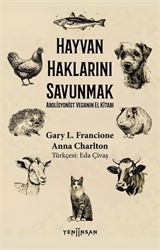 HAYVAN HAKLARINI SAVUNMAK

ABOLİSYONİST VEGANIN EL KİTABI

Gary L. Francione
Anna Charlton
Türkçesi: Eda Çivaş

YENİİNSAN